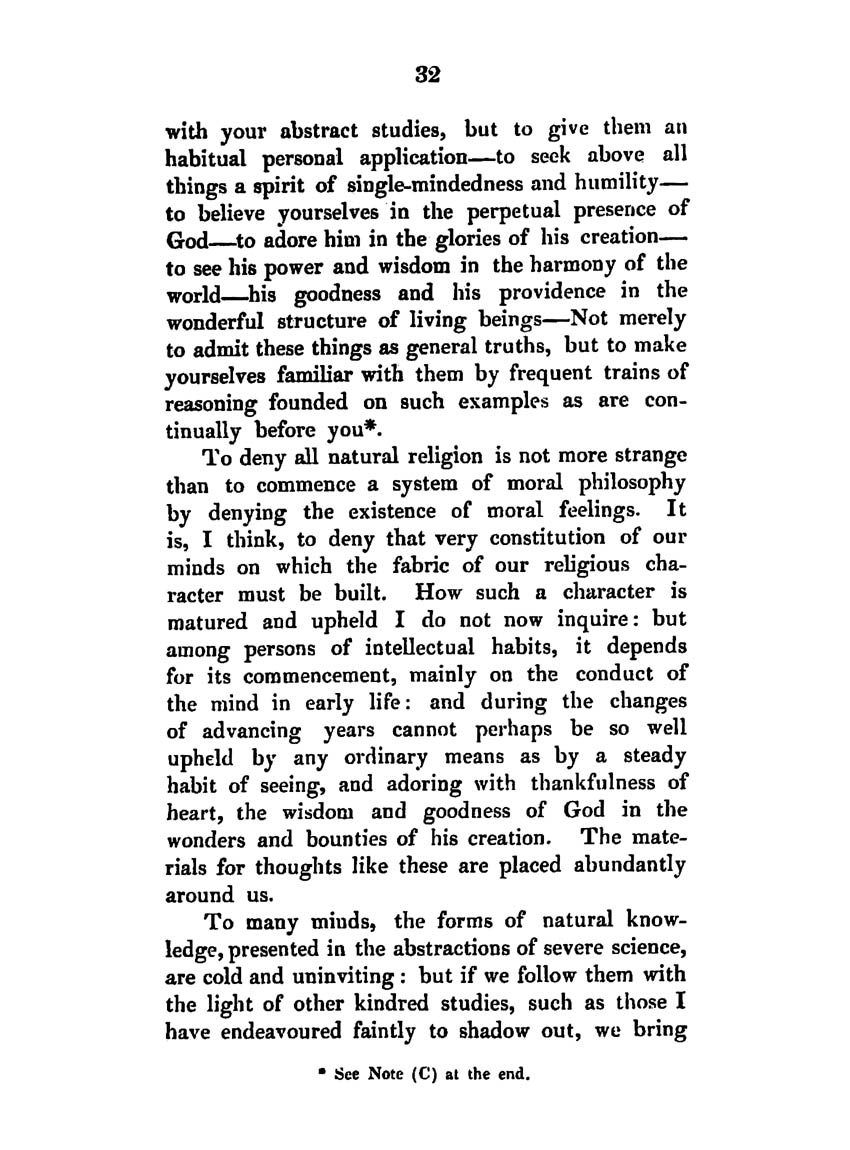 32

with your abstract studies, but to give them an habitual personal application—to seek above all things a spirit of single-mindedness and humility—to believe yourselves in the perpetual presence of God—to adore him in the glories of his creation—to see his power and wisdom in the harmony of the world—his goodness and his providence in the wonderful structure of living beings—Not merely to admit these things as general truths, but to make yourselves familiar with them by frequent trains of reasoning founded on such examples as are continually before you*.

To deny all natural religion is not more strange than to commence a system of moral philosophy by denying the existence of moral feelings. It is, I think, to deny that very constitution of our minds on which the fabric of our religious character must be built. How such a character is matured and upheld I do not now inquire: but among persons of intellectual habits, it depends for its commencement, mainly on the conduct of the mind in early life: and during the changes of advancing years cannot perhaps be so well upheld by any ordinary means as by a steady habit of seeing, and adoring with thankfulness of heart, the wisdom and goodness of God in the wonders and bounties of his creation. The materials for thoughts like these are placed abundantly around us.

To many minds, the forms of natural knowledge, presented in the abstractions of severe science, are cold and uninviting: but if we follow them with the light of other kindred studies, such as those I have endeavoured faintly to shadow out, we bring

* See Note (C) at the end.